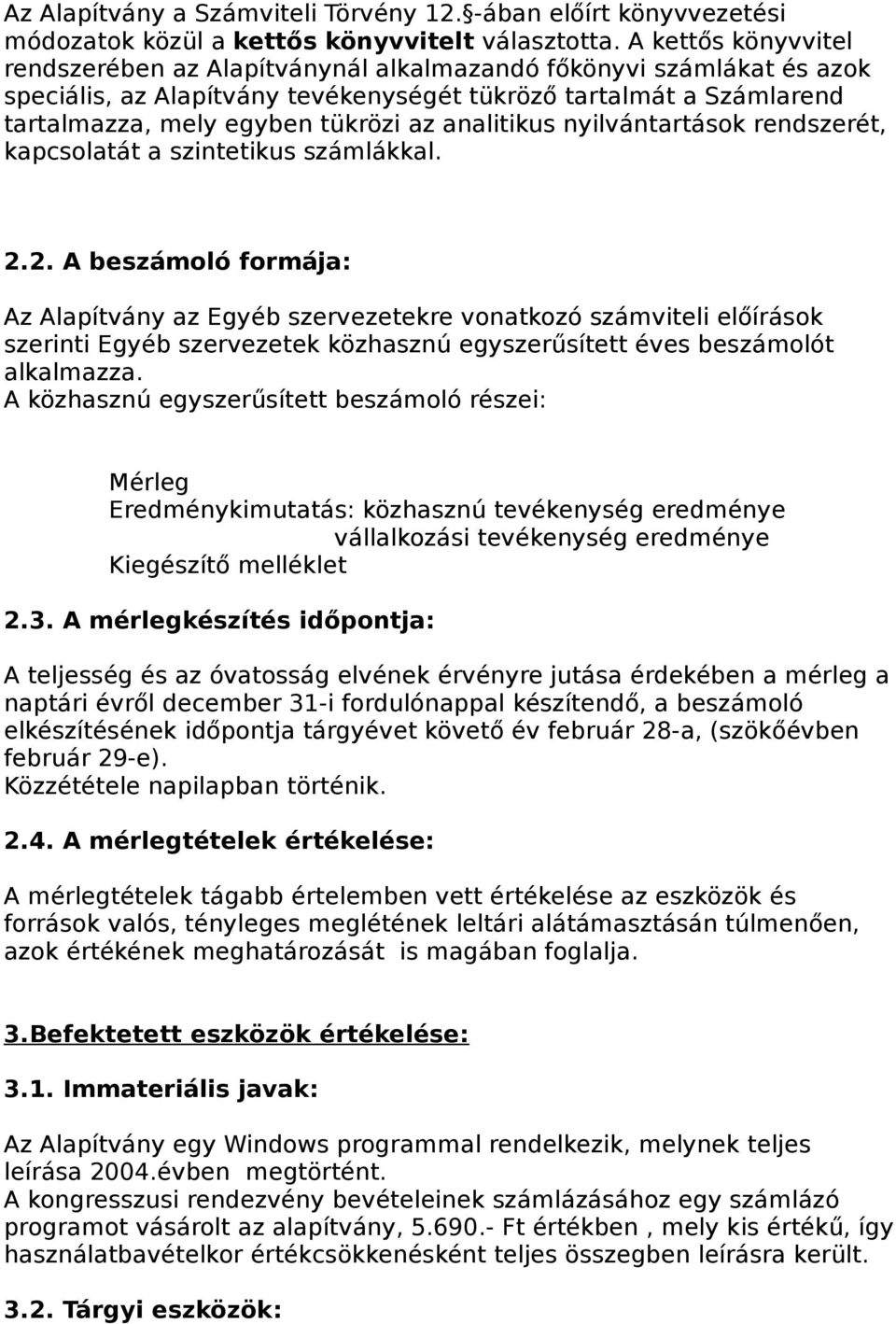 Az Alapítvány a Számviteli Törvény 12.§-ában előírt könyvvezetési módozatok közül a kettős könyvvitelt választotta. A kettős könyvvitel rendszerében az Alapítványnál alkalmazandó főkönyvi számlákat és azok speciális, az Alapítvány tevékenységét tükröző tartalmát a Számlarend tartalmazza, mely egyben tükrözi az analitikus nyilvántartások rendszerét, kapcsolatát a szintetikus számlákkal.

2.2. A beszámoló formája:

Az Alapítvány az Egyéb szervezetekre vonatkozó számviteli előírások szerinti Egyéb szervezetek közhasznú egyszerűsített éves beszámolót alkalmazza.
A közhasznú egyszerűsített beszámoló részei:

Mérleg
Eredménykimutatás: közhasznú tevékenység eredménye
vállalkozási tevékenység eredménye
Kiegészítő melléklet

2.3. A mérlegkészítés időpontja:

A teljesség és az óvatosság elvének érvényre jutása érdekében a mérleg a naptári évről december 31-i fordulónappal készítendő, a beszámoló elkészítésének időpontja tárgyévet követő év február 28-a, (szökőévben február 29-e).
Közzététele napilapban történik.

2.4. A mérlegtételek értékelése:

A mérlegtételek tágabb értelemben vett értékelése az eszközök és források valós, tényleges meglétének leltári alátámasztásán túlmenően, azok értékének meghatározását is magában foglalja.

3.Befektetett eszközök értékelése:

3.1. Immateriális javak:

Az Alapítvány egy Windows programmal rendelkezik, melynek teljes leírása 2004.évben megtörtént.
A kongresszusi rendezvény bevételeinek számlázásához egy számlázó programot vásárolt az alapítvány, 5.690.- Ft értékben , mely kis értékű, így használatbavételkor értékcsökkenésként teljes összegben leírásra került.

3.2. Tárgyi eszközök: